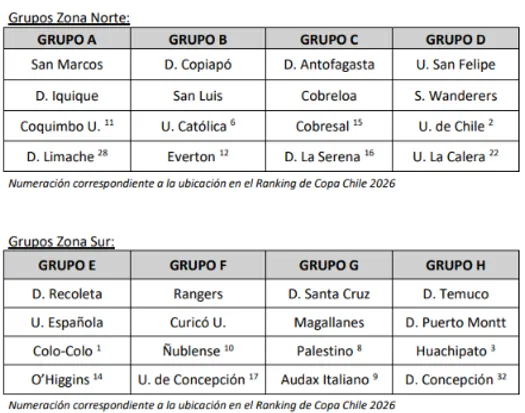 Grupos Zona Norte:

| GRUPO A | GRUPO B | GRUPO C | GRUPO D |
|---|---|---|---|
| San Marcos | D. Copiapó | D. Antofagasta | U. San Felipe |
| D. Iquique | San Luis | Cobreloa | S. Wanderers |
| Coquimbo U. $^{11}$ | U. Católica $^{6}$ | Cobresal $^{15}$ | U. de Chile $^{2}$ |
| D. Limache $^{28}$ | Everton $^{12}$ | D. La Serena $^{16}$ | U. La Calera $^{22}$ |

Numeración correspondiente a la ubicación en el Ranking de Copa Chile 2026

Grupos Zona Sur:

| GRUPO E | GRUPO F | GRUPO G | GRUPO H |
|---|---|---|---|
| D. Recoleta | Rangers | D. Santa Cruz | D. Temuco |
| U. Española | Curicó U. | Magallanes | D. Puerto Montt |
| Colo-Colo $^{1}$ | Ñublense $^{10}$ | Palestino $^{8}$ | Huachipato $^{3}$ |
| O'Higgins $^{14}$ | U. de Concepción $^{17}$ | Audax Italiano $^{9}$ | D. Concepción $^{32}$ |

Numeración correspondiente a la ubicación en el Ranking de Copa Chile 2026